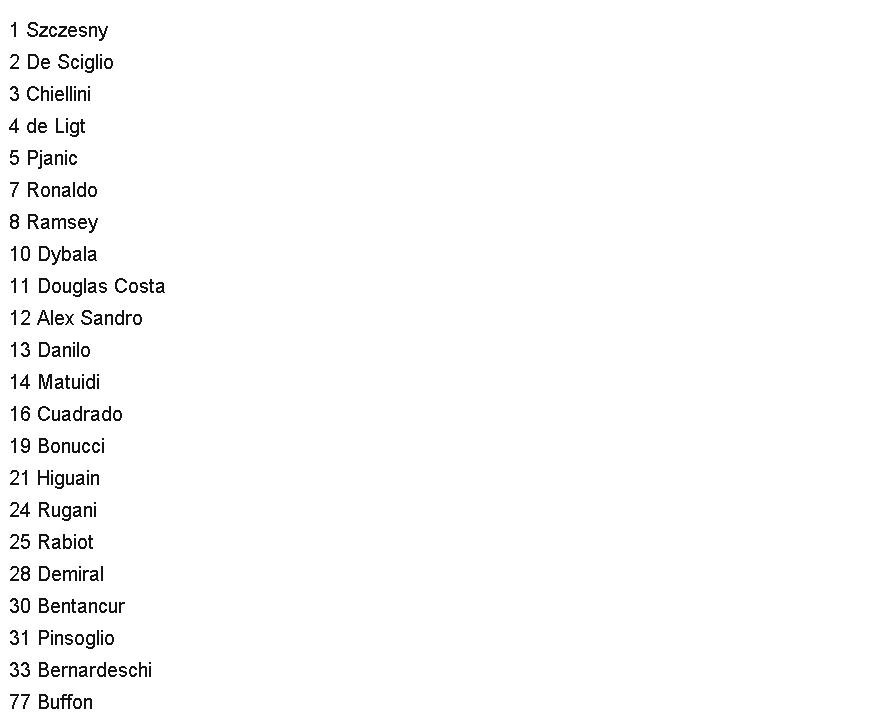 1 Szczesny
2 De Sciglio
3 Chiellini
4 de Ligt
5 Pjanic
7 Ronaldo
8 Ramsey
10 Dybala
11 Douglas Costa
12 Alex Sandro
13 Danilo
14 Matuidi
16 Cuadrado
19 Bonucci
21 Higuain
24 Rugani
25 Rabiot
28 Demiral
30 Bentancur
31 Pinsoglio
33 Bernardeschi
77 Buffon